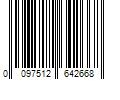 0 097512 642668